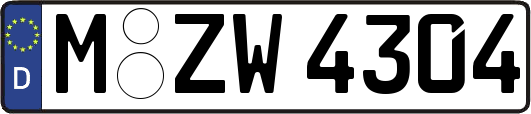 D
M ZW 4304